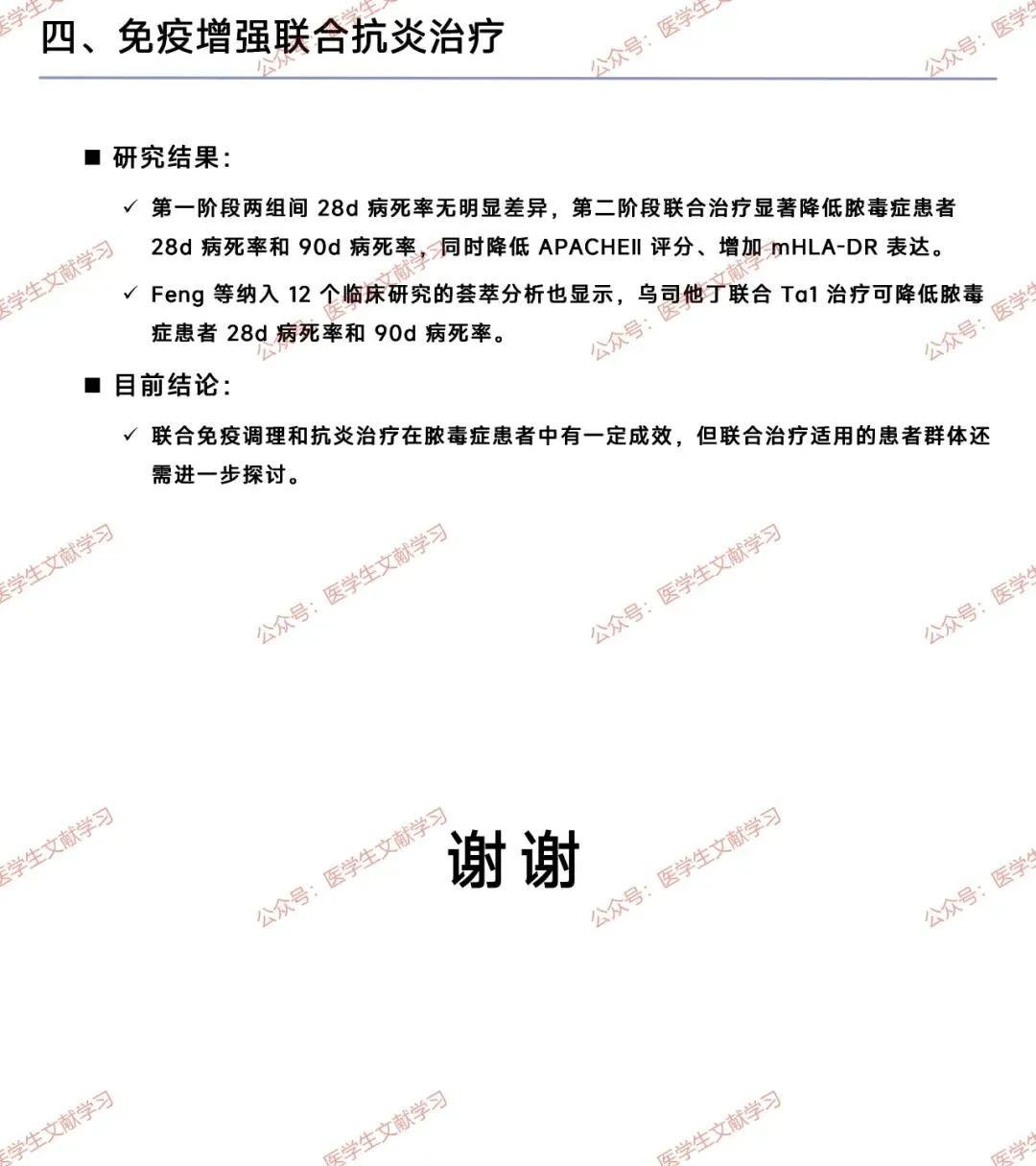 四、免疫增强联合抗炎治疗

■ 研究结果:

✓ 第一阶段两组间 28d 病死率无明显差异，第二阶段联合治疗显著降低脓毒症患者 28d 病死率和 90d 病死率，同时降低 APACHEII 评分、增加 mHLA-DR 表达。

✓ Feng 等纳入 12 个临床研究的荟萃分析也显示，乌司他丁联合 Tα1 治疗可降低脓毒症患者 28d 病死率和 90d 病死率。

■ 目前结论:

✓ 联合免疫调理和抗炎治疗在脓毒症患者中有一定成效，但联合治疗适用的患者群体还需进一步探讨。

谢谢

公众号：医学生文献学习